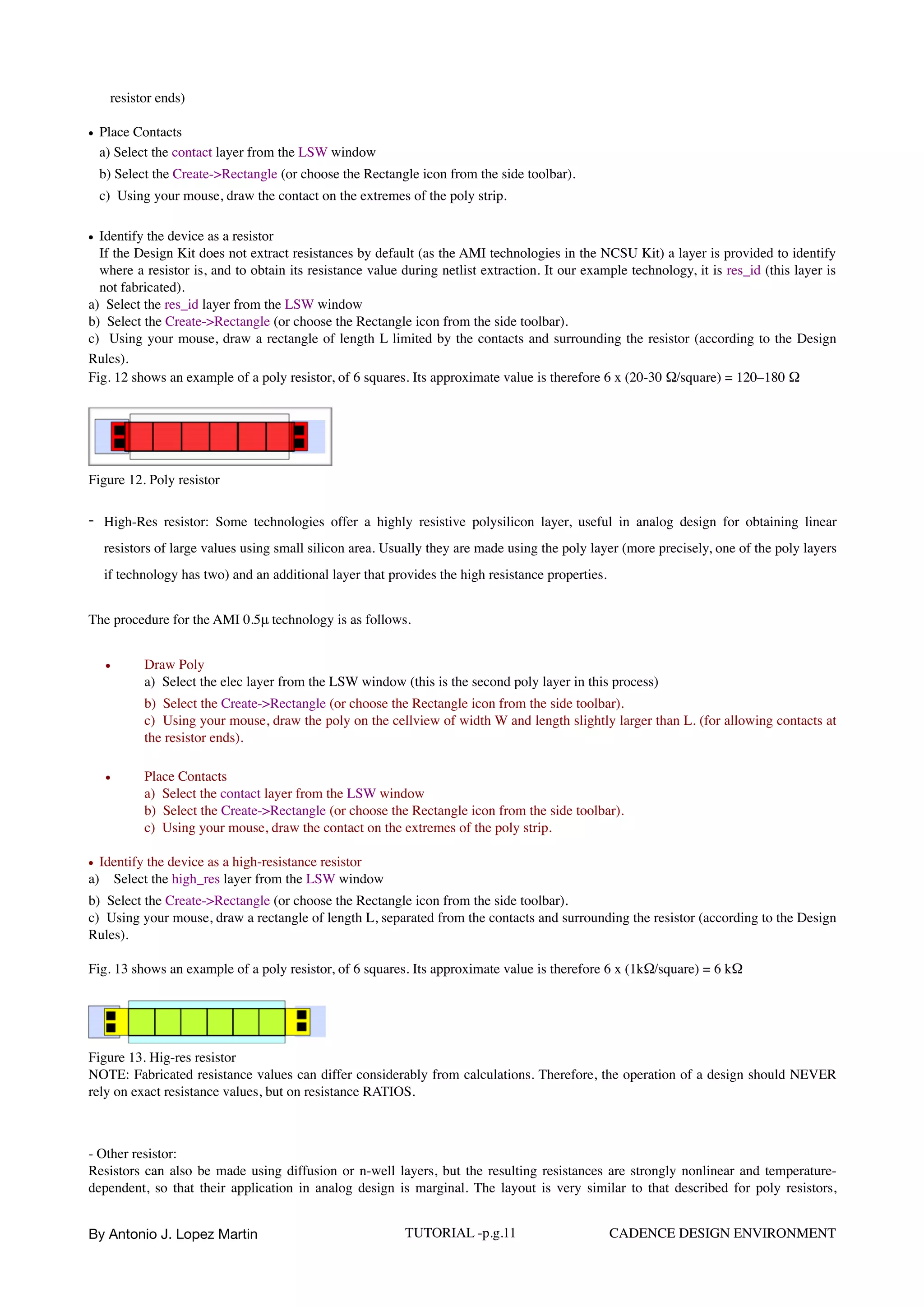 resistor ends)

• Place Contacts
a) Select the contact layer from the LSW window
b) Select the Create->Rectangle (or choose the Rectangle icon from the side toolbar).
c) Using your mouse, draw the contact on the extremes of the poly strip.

• Identify the device as a resistor
If the Design Kit does not extract resistances by default (as the AMI technologies in the NCSU Kit) a layer is provided to identify where a resistor is, and to obtain its resistance value during netlist extraction. It our example technology, it is res_id (this layer is not fabricated).
a) Select the res_id layer from the LSW window
b) Select the Create->Rectangle (or choose the Rectangle icon from the side toolbar).
c) Using your mouse, draw a rectangle of length L limited by the contacts and surrounding the resistor (according to the Design Rules).
Fig. 12 shows an example of a poly resistor, of 6 squares. Its approximate value is therefore 6 x (20-30 Ω/square) = 120–180 Ω

Figure 12. Poly resistor

- High-Res resistor: Some technologies offer a highly resistive polysilicon layer, useful in analog design for obtaining linear resistors of large values using small silicon area. Usually they are made using the poly layer (more precisely, one of the poly layers if technology has two) and an additional layer that provides the high resistance properties.

The procedure for the AMI 0.5µ technology is as follows.

• Draw Poly
a) Select the elec layer from the LSW window (this is the second poly layer in this process)
b) Select the Create->Rectangle (or choose the Rectangle icon from the side toolbar).
c) Using your mouse, draw the poly on the cellview of width W and length slightly larger than L. (for allowing contacts at the resistor ends).

• Place Contacts
a) Select the contact layer from the LSW window
b) Select the Create->Rectangle (or choose the Rectangle icon from the side toolbar).
c) Using your mouse, draw the contact on the extremes of the poly strip.

• Identify the device as a high-resistance resistor
a) Select the high_res layer from the LSW window
b) Select the Create->Rectangle (or choose the Rectangle icon from the side toolbar).
c) Using your mouse, draw a rectangle of length L, separated from the contacts and surrounding the resistor (according to the Design Rules).

Fig. 13 shows an example of a poly resistor, of 6 squares. Its approximate value is therefore 6 x (1kΩ/square) = 6 kΩ

Figure 13. Hig-res resistor
NOTE: Fabricated resistance values can differ considerably from calculations. Therefore, the operation of a design should NEVER rely on exact resistance values, but on resistance RATIOS.

- Other resistor:
Resistors can also be made using diffusion or n-well layers, but the resulting resistances are strongly nonlinear and temperature-dependent, so that their application in analog design is marginal. The layout is very similar to that described for poly resistors,

By Antonio J. Lopez Martin TUTORIAL -p.g.11 CADENCE DESIGN ENVIRONMENT